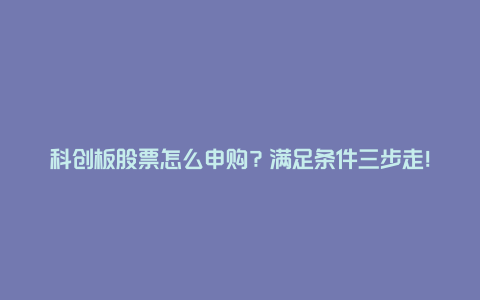 科创板股票怎么申购？满足条件三步走！